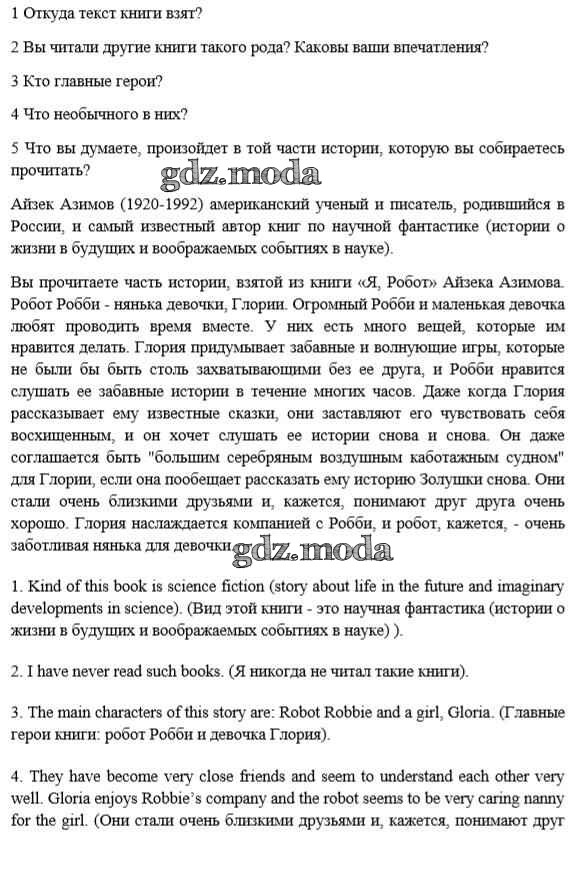 1 Откуда текст книги взят?

2 Вы читали другие книги такого рода? Каковы ваши впечатления?

3 Кто главные герои?

4 Что необычного в них?

5 Что вы думаете, произойдет в той части истории, которую вы собираетесь прочитать?

gdz.moda

Айзек Азимов (1920-1992) американский ученый и писатель, родившийся в России, и самый известный автор книг по научной фантастике (истории о жизни в будущих и воображаемых событиях в науке).

Вы прочитаете часть истории, взятой из книги «Я, Робот» Айзека Азимова. Робот Робби - нянька девочки, Глории. Огромный Робби и маленькая девочка любят проводить время вместе. У них есть много вещей, которые им нравится делать. Глория придумывает забавные и волнующие игры, которые не были бы быть столь захватывающими без ее друга, и Робби нравится слушать ее забавные истории в течение многих часов. Даже когда Глория рассказывает ему известные сказки, они заставляют его чувствовать себя восхищенным, и он хочет слушать ее истории снова и снова. Он даже соглашается быть "большим серебряным воздушным каботажным судном" для Глории, если она пообещает рассказать ему историю Золушки снова. Они стали очень близкими друзьями и, кажется, понимают друг друга очень хорошо. Глория наслаждается компанией с Робби, и робот, кажется, - очень заботливая нянька для девочки.

gdz.moda

1. Kind of this book is science fiction (story about life in the future and imaginary developments in science). (Вид этой книги - это научная фантастика (истории о жизни в будущих и воображаемых событиях в науке) ).

2. I have never read such books. (Я никогда не читал такие книги).

3. The main characters of this story are: Robot Robbie and a girl, Gloria. (Главные герои книги: робот Робби и девочка Глория).

4. They have become very close friends and seem to understand each other very well. Gloria enjoys Robbie's company and the robot seems to be very caring nanny for the girl. (Они стали очень близкими друзьями и, кажется, понимают друг